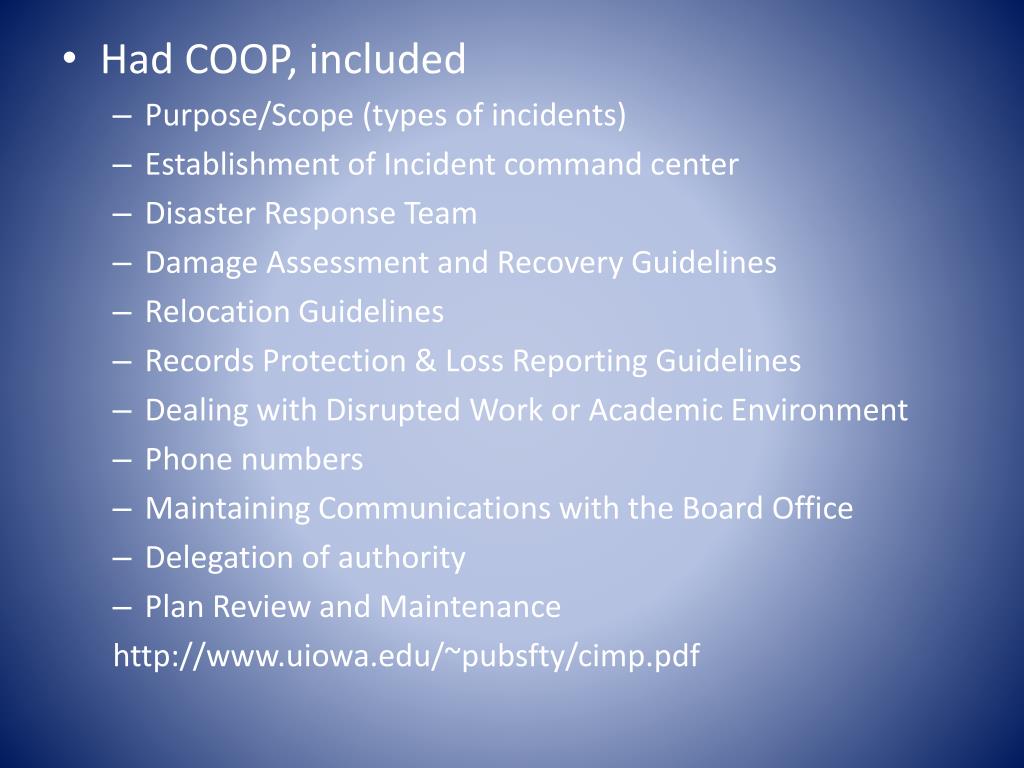 • Had COOP, included
– Purpose/Scope (types of incidents)
– Establishment of Incident command center
– Disaster Response Team
– Damage Assessment and Recovery Guidelines
– Relocation Guidelines
– Records Protection & Loss Reporting Guidelines
– Dealing with Disrupted Work or Academic Environment
– Phone numbers
– Maintaining Communications with the Board Office
– Delegation of authority
– Plan Review and Maintenance
http://www.uiowa.edu/~pubsfty/cimp.pdf